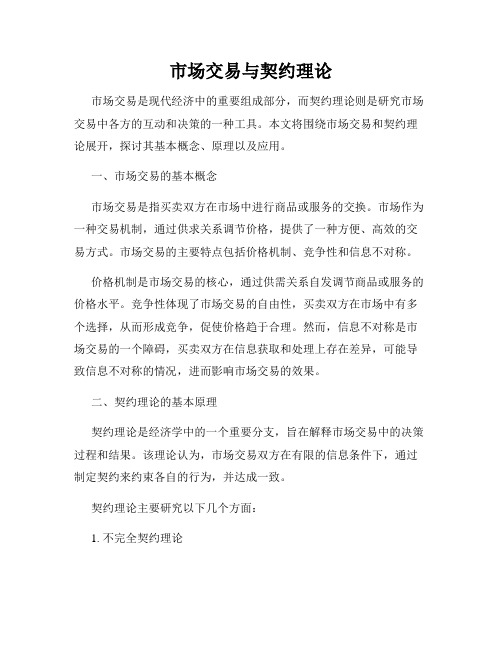 市场交易与契约理论

市场交易是现代经济中的重要组成部分，而契约理论则是研究市场交易中各方的互动和决策的一种工具。本文将围绕市场交易和契约理论展开，探讨其基本概念、原理以及应用。

一、市场交易的基本概念

市场交易是指买卖双方在市场中进行商品或服务的交换。市场作为一种交易机制，通过供求关系调节价格，提供了一种方便、高效的交易方式。市场交易的主要特点包括价格机制、竞争性和信息不对称。

价格机制是市场交易的核心，通过供需关系自发调节商品或服务的价格水平。竞争性体现了市场交易的自由性，买卖双方在市场中有多个选择，从而形成竞争，促使价格趋于合理。然而，信息不对称是市场交易的一个障碍，买卖双方在信息获取和处理上存在差异，可能导致信息不对称的情况，进而影响市场交易的效果。

二、契约理论的基本原理

契约理论是经济学中的一个重要分支，旨在解释市场交易中的决策过程和结果。该理论认为，市场交易双方在有限的信息条件下，通过制定契约来约束各自的行为，并达成一致。

契约理论主要研究以下几个方面：

1. 不完全契约理论